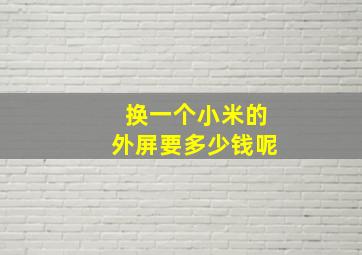 换一个小米的
外屏要多少钱呢